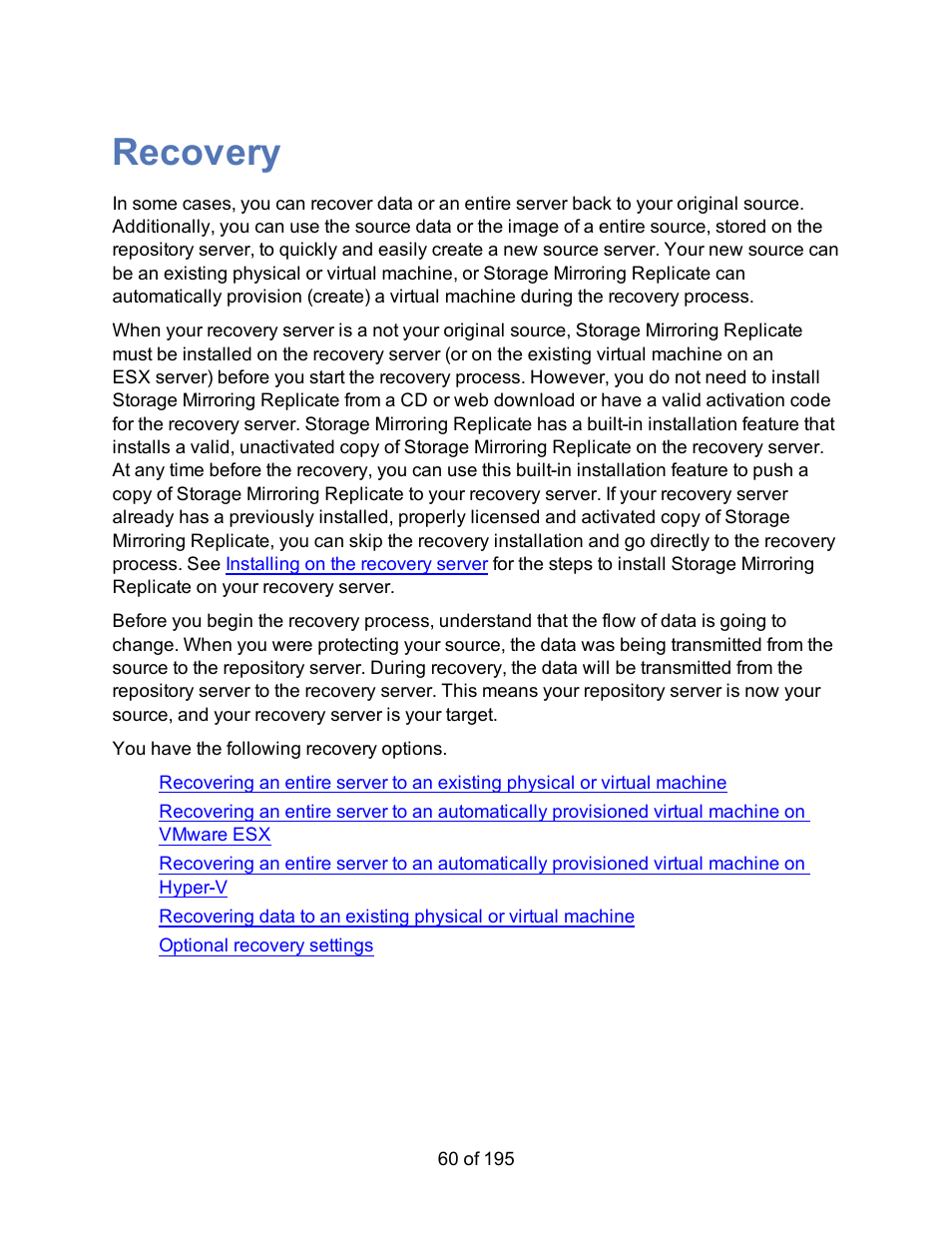 Recovery

In some cases, you can recover data or an entire server back to your original source. Additionally, you can use the source data or the image of a entire source, stored on the repository server, to quickly and easily create a new source server. Your new source can be an existing physical or virtual machine, or Storage Mirroring Replicate can automatically provision (create) a virtual machine during the recovery process.

When your recovery server is a not your original source, Storage Mirroring Replicate must be installed on the recovery server (or on the existing virtual machine on an ESX server) before you start the recovery process. However, you do not need to install Storage Mirroring Replicate from a CD or web download or have a valid activation code for the recovery server. Storage Mirroring Replicate has a built-in installation feature that installs a valid, unactivated copy of Storage Mirroring Replicate on the recovery server. At any time before the recovery, you can use this built-in installation feature to push a copy of Storage Mirroring Replicate to your recovery server. If your recovery server already has a previously installed, properly licensed and activated copy of Storage Mirroring Replicate, you can skip the recovery installation and go directly to the recovery process. See Installing on the recovery server for the steps to install Storage Mirroring Replicate on your recovery server.

Before you begin the recovery process, understand that the flow of data is going to change. When you were protecting your source, the data was being transmitted from the source to the repository server. During recovery, the data will be transmitted from the repository server to the recovery server. This means your repository server is now your source, and your recovery server is your target.

You have the following recovery options.

Recovering an entire server to an existing physical or virtual machine

Recovering an entire server to an automatically provisioned virtual machine on VMware ESX

Recovering an entire server to an automatically provisioned virtual machine on Hyper-V

Recovering data to an existing physical or virtual machine

Optional recovery settings

60 of 195